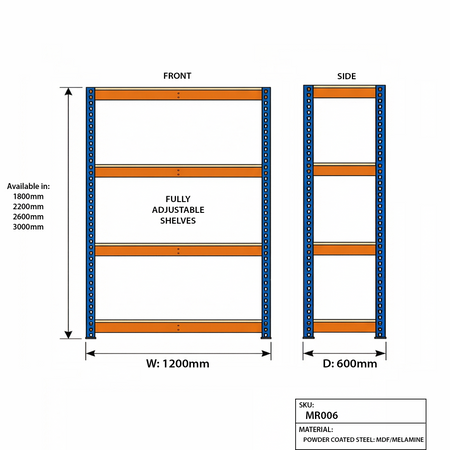 FRONT

SIDE

Available in:
1800mm
2200mm
2600mm
3000mm

FULLY ADJUSTABLE SHELVES

W: 1200mm

D: 600mm

SKU:
MR006

MATERIAL:
POWDER COATED STEEL: MDF/MELAMINE